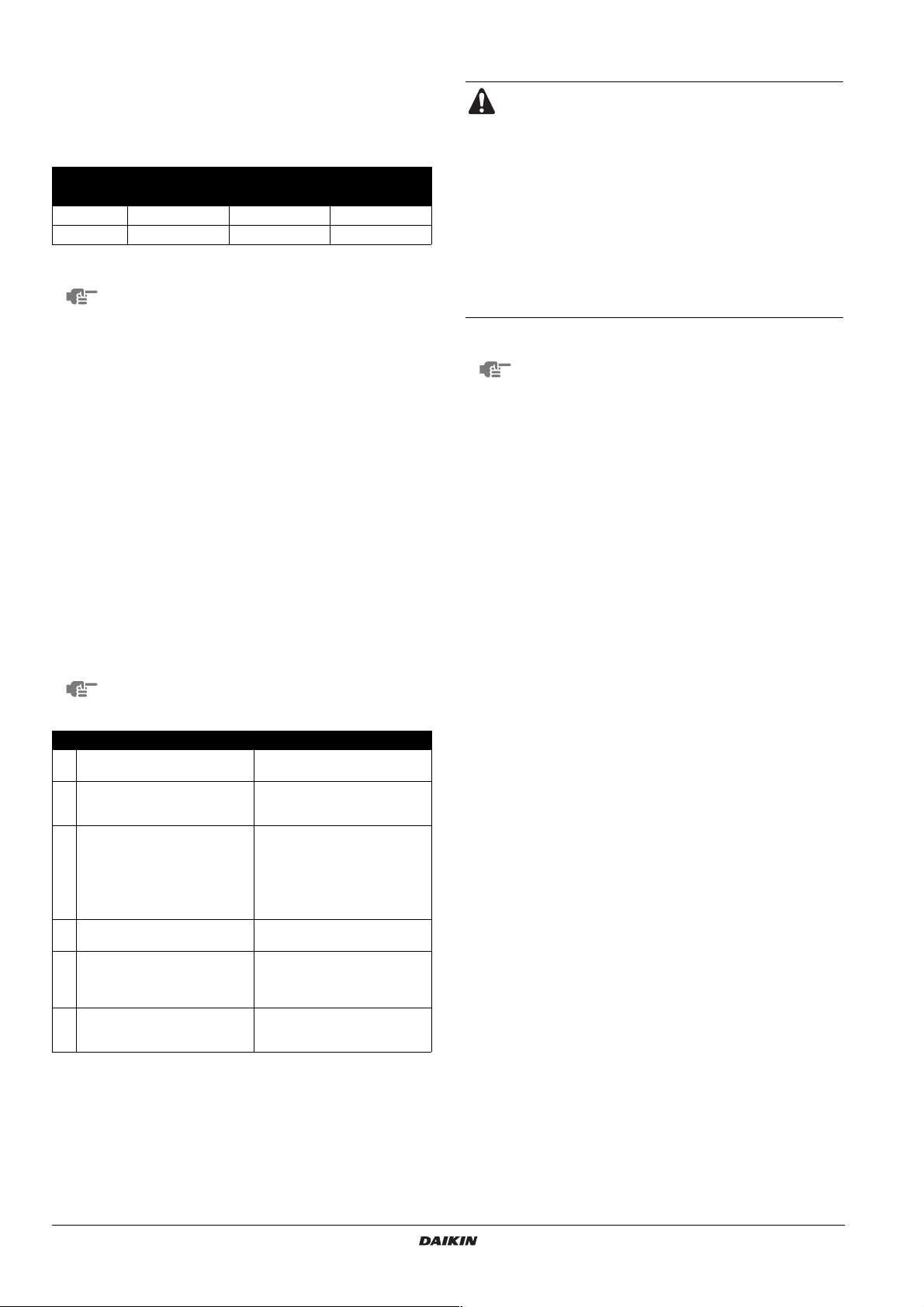 DAIKIN